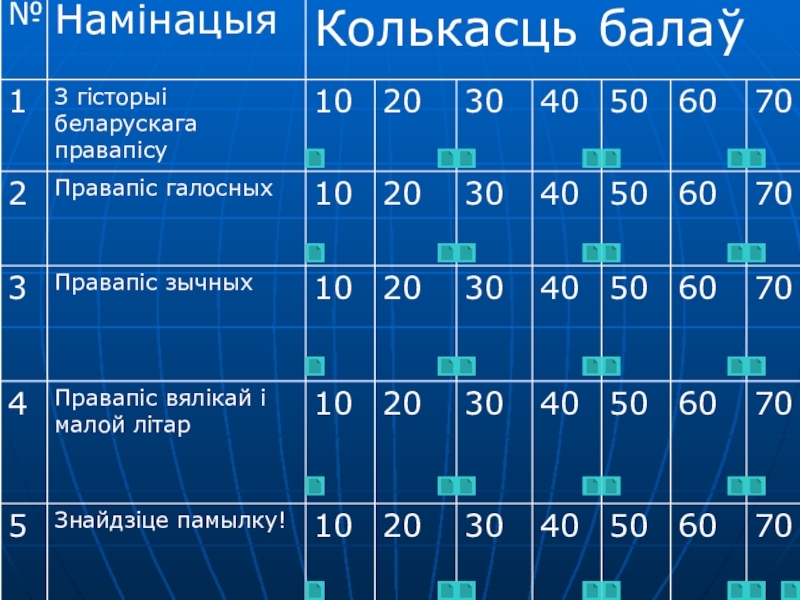 | № | Намінацыя | Колькасць балаў |  |  |  |  |  |  |
|---|---|---|---|---|---|---|---|---|
| 1 | З гісторыі беларускага правапісу | 10 | 20 | 30 | 40 | 50 | 60 | 70 |
| 2 | Правапіс галосных | 10 | 20 | 30 | 40 | 50 | 60 | 70 |
| 3 | Правапіс зычных | 10 | 20 | 30 | 40 | 50 | 60 | 70 |
| 4 | Правапіс вялікай і малой літар | 10 | 20 | 30 | 40 | 50 | 60 | 70 |
| 5 | Знайдзіце памылку! | 10 | 20 | 30 | 40 | 50 | 60 | 70 |